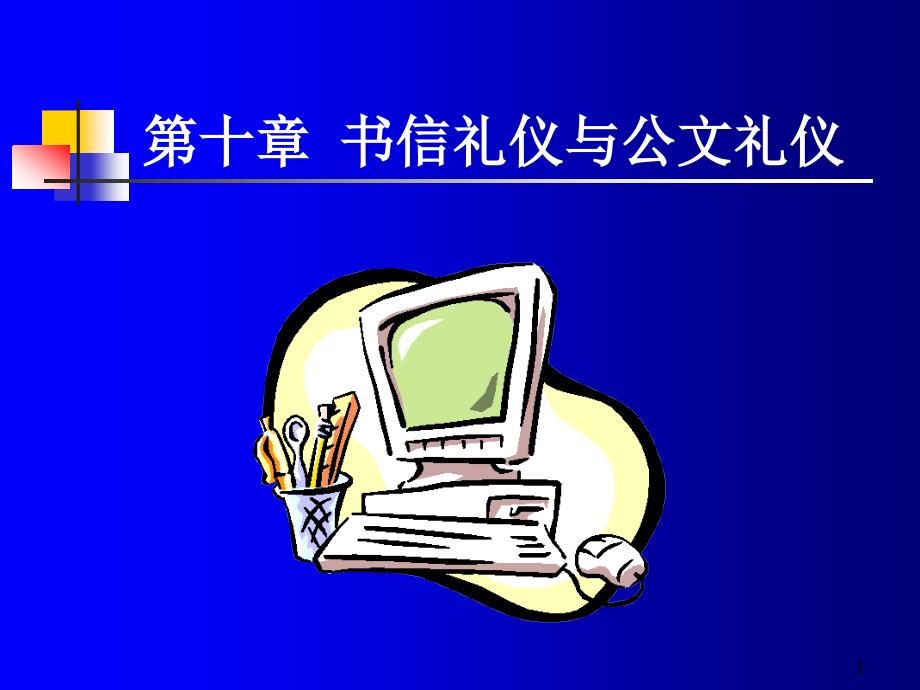 第十章 书信礼仪与公文礼仪

1